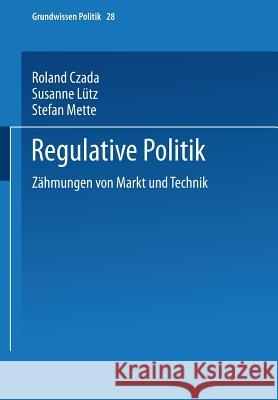 Grundwissen Politik 28

Roland Czada
Susanne Lütz
Stefan Mette

Regulative Politik

Zähmungen von Markt und Technik

Kraina Książek